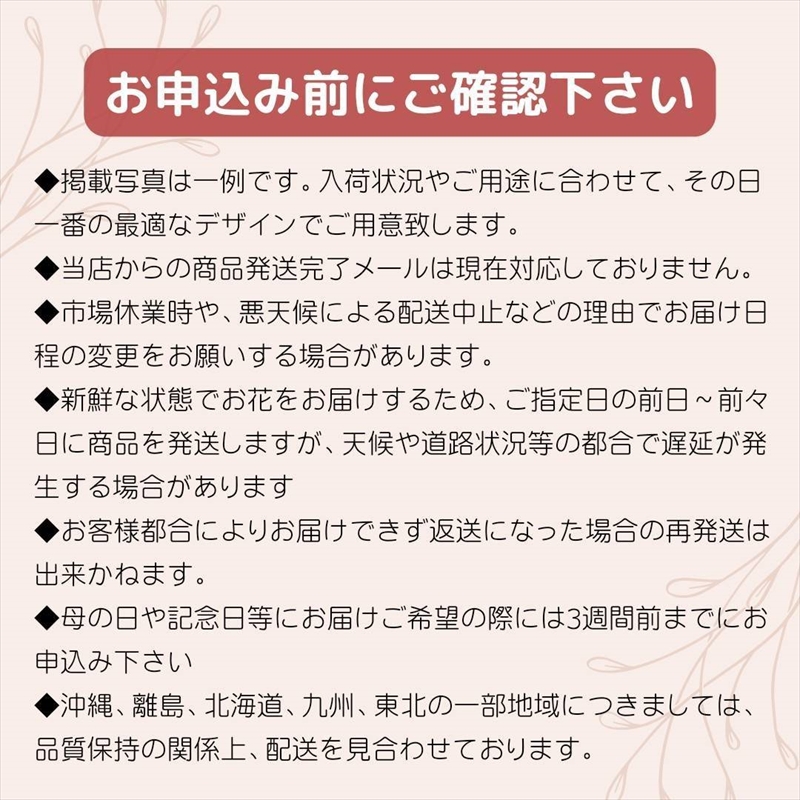 お申込み前にご確認下さい

◆掲載写真は一例です。入荷状況やご用途に合わせて、その日一番の最適なデザインでご用意致します。

◆当店からの商品発送完了メールは現在対応しておりません。

◆市場休業時や、悪天候による配送中止などの理由でお届け日程の変更をお願いする場合があります。

◆新鮮な状態でお花をお届けするため、ご指定日の前日～前々日に商品を発送しますが、天候や道路状況等の都合で遅延が発生する場合があります

◆お客様都合によりお届けできず返送になった場合の再発送は出来かねます。

◆母の日や記念日等にお届けご希望の際には3週間前までにお申込み下さい

◆沖縄、離島、北海道、九州、東北の一部地域につきましては、品質保持の関係上、配送を見合わせております。